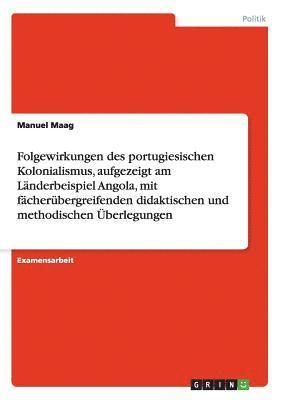 Politik

Manuel Maag

Folgewirkungen des portugiesischen Kolonialismus, aufgezeigt am Länderbeispiel Angola, mit fächerübergreifenden didaktischen und methodischen Überlegungen

Examensarbeit

GRIN